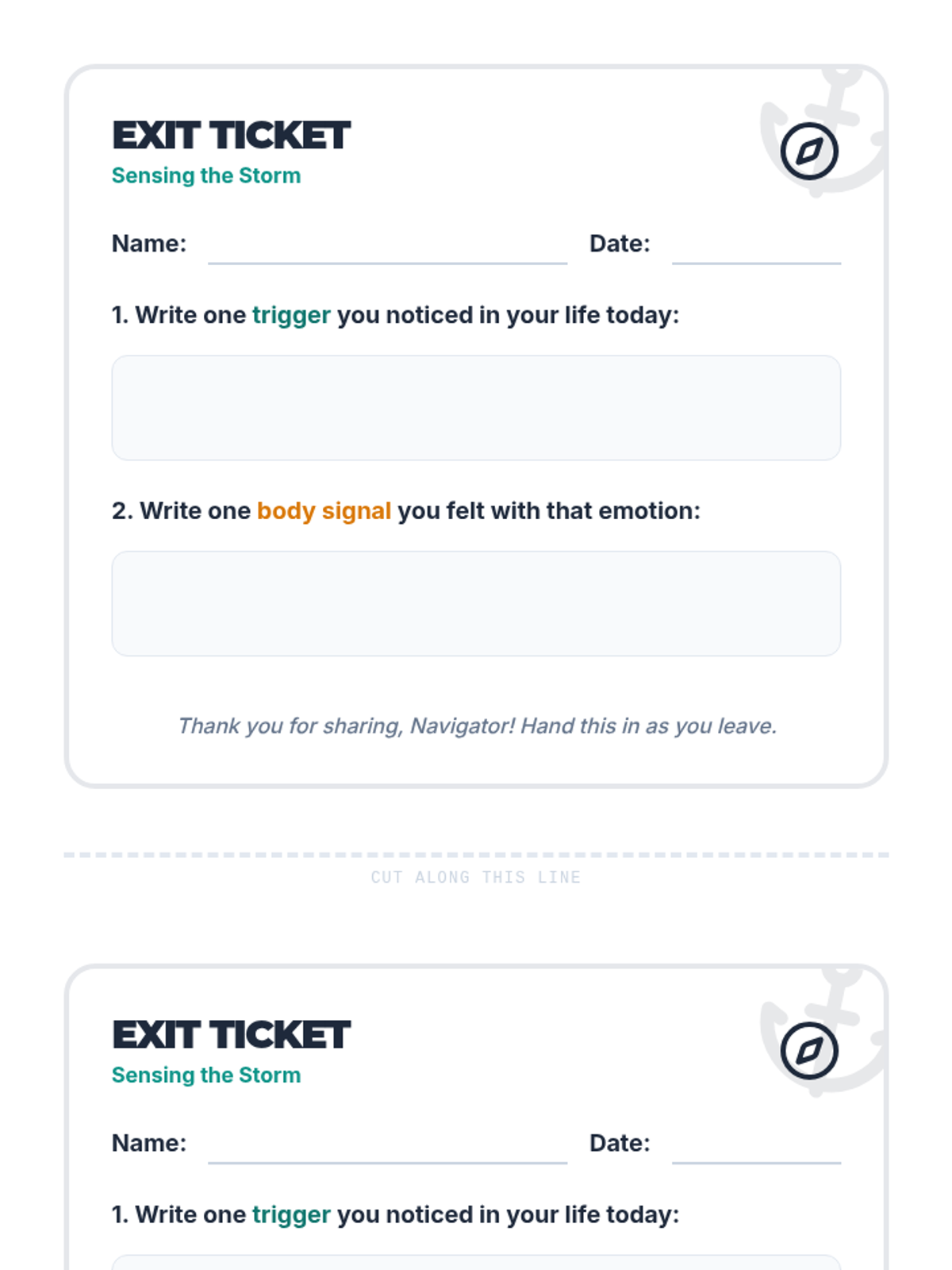 EXIT TICKET
Sensing the Storm

Name: Date:

1. Write one trigger you noticed in your life today:

2. Write one body signal you felt with that emotion:

Thank you for sharing, Navigator! Hand this in as you leave.

CUT ALONG THIS LINE

EXIT TICKET
Sensing the Storm

Name: Date:

1. Write one trigger you noticed in your life today: